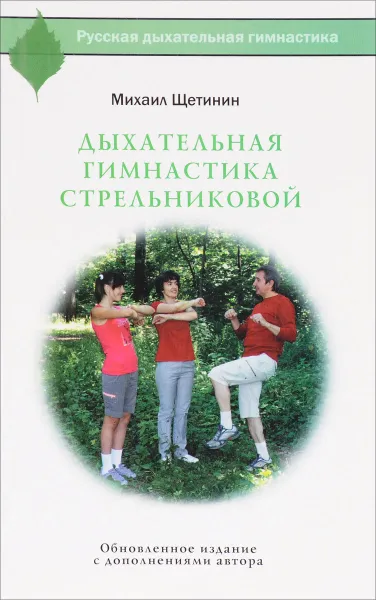 Русская дыхательная гимнастика

Михаил Щетинин

ДЫХАТЕЛЬНАЯ ГИМНАСТИКА СТРЕЛЬНИКОВОЙ

Обновленное издание с дополнениями автора